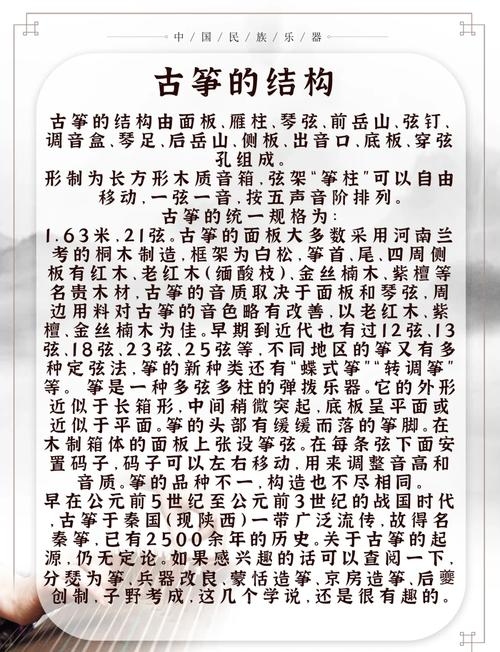 中国民族乐器

古筝的结构

古筝的结构由面板、雁柱、琴弦、前岳山、弦钉、调音盒、琴足、后岳山、侧板、出音口、底板、穿弦孔组成。
形制为长方形木质音箱，弦架"筝柱"可以自由移动，一弦一音，按五声音阶排列。
古筝的统一规格为：
1.63米，21弦。古筝的面板大多数采用河南兰考的桐木制造，框架为白松，筝首、尾、四周侧板有红木、老红木（缅酸枝）、金丝楠木、紫檀等名贵木材，古筝的音质取决于面板和琴弦，周边用料对古筝的音色略有改善，以老红木、紫檀、金丝楠木为佳。早期到近代也有过12弦、13弦、18弦、23弦、25弦等，不同地区的筝又有多种定弦法，筝的新种类还有"蝶式筝""转调筝"等。 筝是一种多弦多柱的弹拨乐器。它的外形近似于长箱形，中间稍微突起，底板呈平面或近似于平面。筝的头部有缓缓而落的筝脚。在木制箱体的面板上张设筝弦。在每条弦下面安置码子，码子可以左右移动，用来调整音高和音质。筝的品种不一，构造也不尽相同。
早在公元前5世纪至公元前3世纪的战国时代，古筝于秦国（现陕西）一带广泛流传，故得名秦筝，已有2500余年的历史。关于古筝的起源，仍无定论。如果感兴趣的话可以查阅一下，分瑟为筝、兵器改良、蒙恬造筝、京房造筝、后夔创制，子野考成，这几个学说，还是很有趣的。